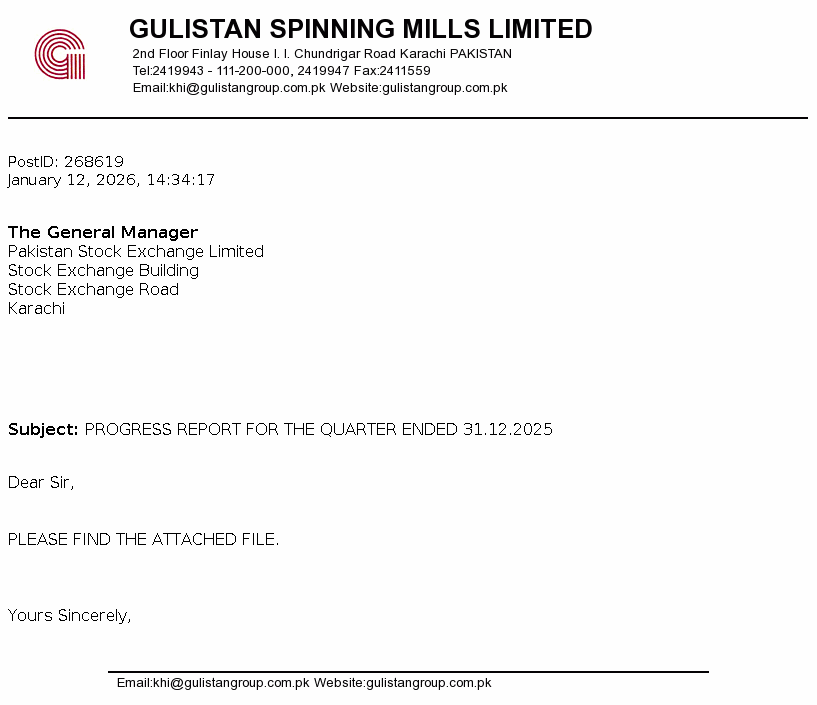 GULISTAN SPINNING MILLS LIMITED
2nd Floor Finlay House I. I. Chundrigar Road Karachi PAKISTAN
Tel:2419943 - 111-200-000, 2419947 Fax:2411559
Email:khi@gulistangroup.com.pk Website:gulistangroup.com.pk

PostID: 268619
January 12, 2026, 14:34:17

The General Manager
Pakistan Stock Exchange Limited
Stock Exchange Building
Stock Exchange Road
Karachi

Subject: PROGRESS REPORT FOR THE QUARTER ENDED 31.12.2025

Dear Sir,

PLEASE FIND THE ATTACHED FILE.

Yours Sincerely,

Email:khi@gulistangroup.com.pk Website:gulistangroup.com.pk